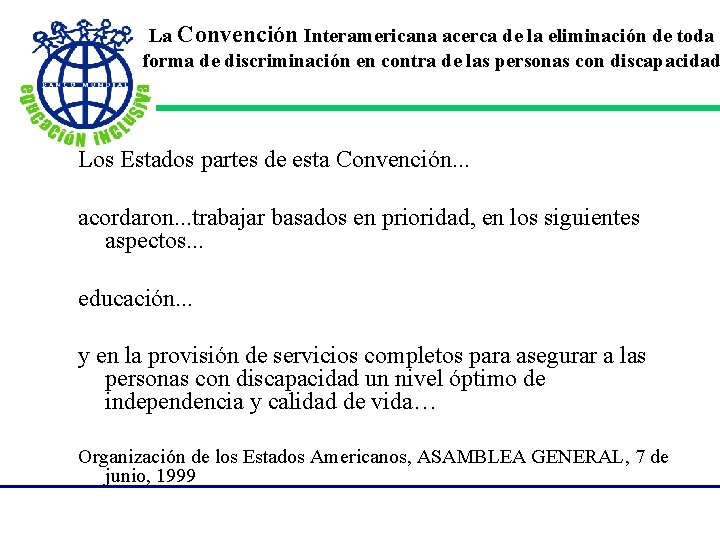 BANCO MUNDIAL
EDUCACIÓN INCLUSIVA

La Convención Interamericana acerca de la eliminación de toda forma de discriminación en contra de las personas con discapacidad

Los Estados partes de esta Convención...

acordaron...trabajar basados en prioridad, en los siguientes aspectos...

educación...

y en la provisión de servicios completos para asegurar a las personas con discapacidad un nivel óptimo de independencia y calidad de vida…

Organización de los Estados Americanos, ASAMBLEA GENERAL, 7 de junio, 1999